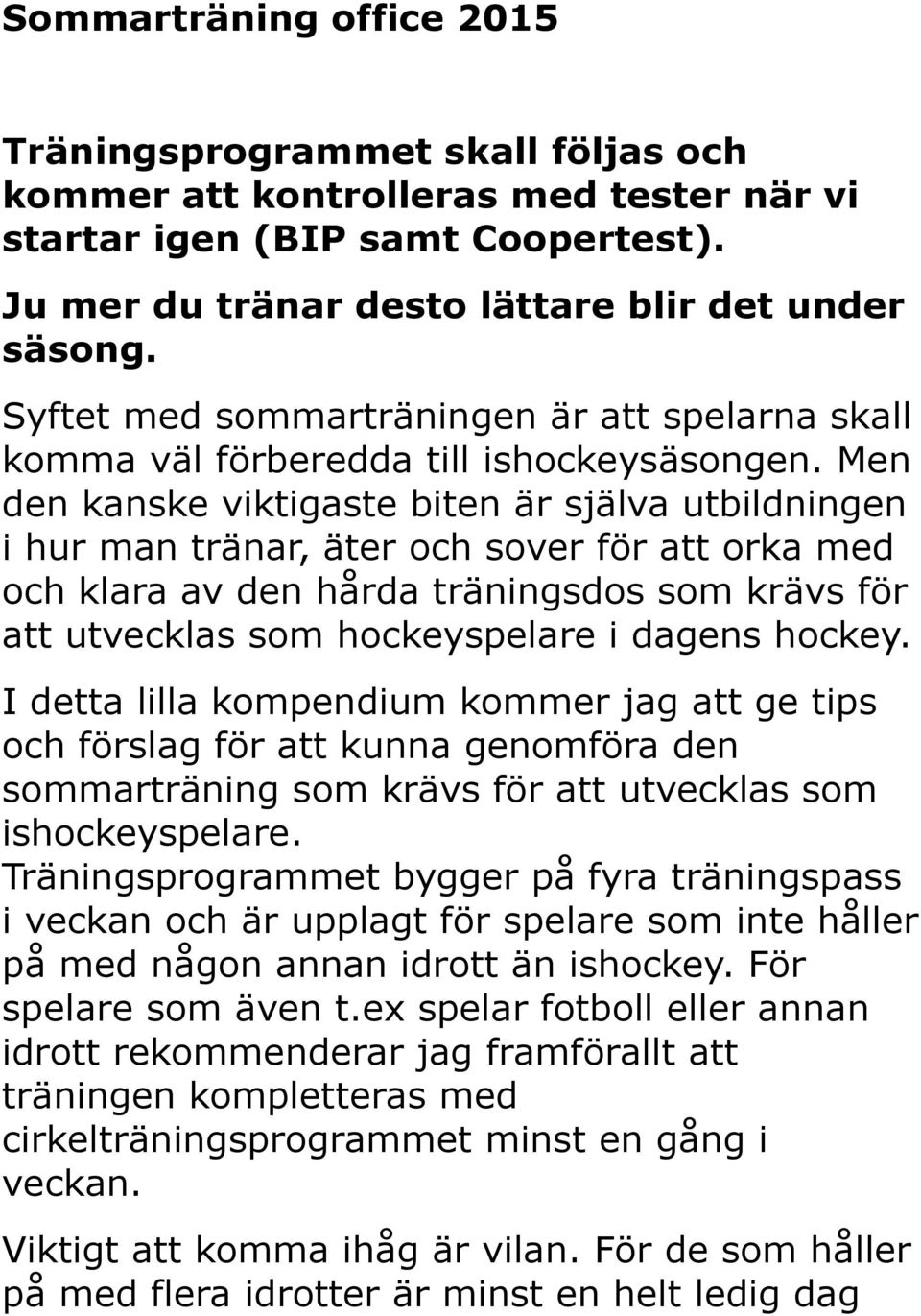 Sommarträning office 2015

Träningsprogrammet skall följas och kommer att kontrolleras med tester när vi startar igen (BIP samt Coopertest).

Ju mer du tränar desto lättare blir det under säsong.

Syftet med sommarträningen är att spelarna skall komma väl förberedda till ishockeysäsongen. Men den kanske viktigaste biten är själva utbildningen i hur man tränar, äter och sover för att orka med och klara av den hårda träningsdos som krävs för att utvecklas som hockeyspelare i dagens hockey.

I detta lilla kompendium kommer jag att ge tips och förslag för att kunna genomföra den sommarträning som krävs för att utvecklas som ishockeyspelare.
Träningsprogrammet bygger på fyra träningspass i veckan och är upplagt för spelare som inte håller på med någon annan idrott än ishockey. För spelare som även t.ex spelar fotboll eller annan idrott rekommenderar jag framförallt att träningen kompletteras med cirkelträningsprogrammet minst en gång i veckan.

Viktigt att komma ihåg är vilan. För de som håller på med flera idrotter är minst en helt ledig dag